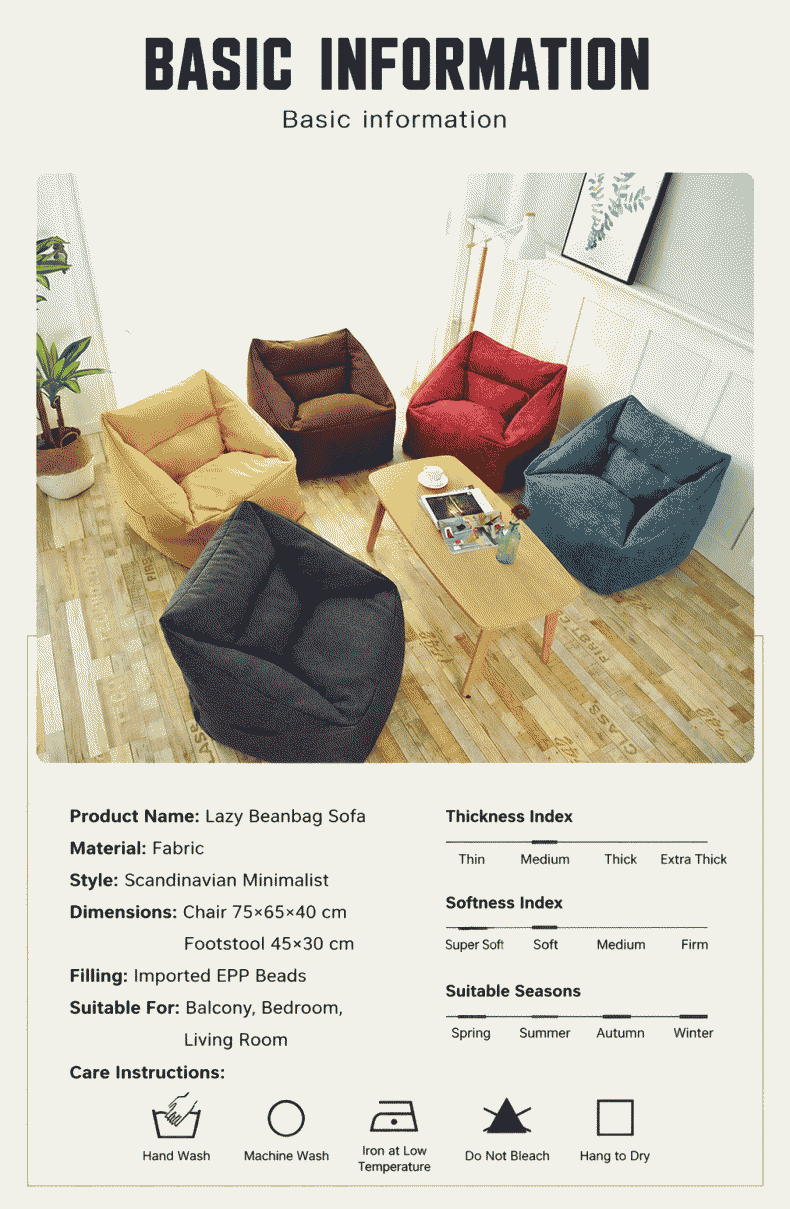 BASIC INFORMATION

Basic information

Product Name: Lazy Beanbag Sofa

Material: Fabric

Style: Scandinavian Minimalist

Dimensions: Chair 75×65×40 cm
Footstool 45×30 cm

Filling: Imported EPP Beads

Suitable For: Balcony, Bedroom,
Living Room

Thickness Index

Thin Medium Thick Extra Thick

Softness Index

Super Soft Soft Medium Firm

Suitable Seasons

Spring Summer Autumn Winter

Care Instructions:

Hand Wash Machine Wash Iron at Low Temperature Do Not Bleach Hang to Dry